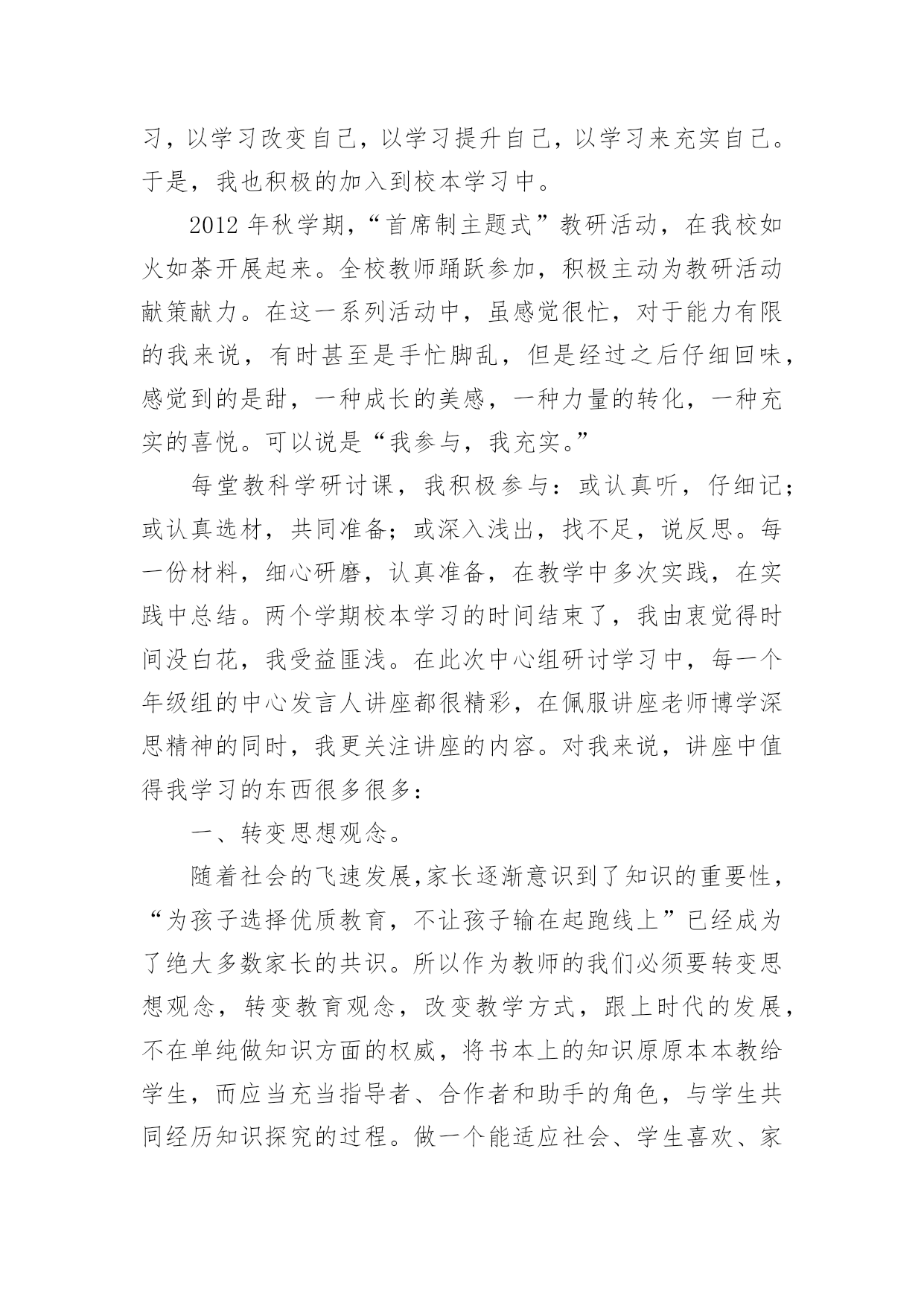 习，以学习改变自己，以学习提升自己，以学习来充实自己。于是，我也积极的加入到校本学习中。

2012 年秋学期，“首席制主题式”教研活动，在我校如火如荼开展起来。全校教师踊跃参加，积极主动为教研活动献策献力。在这一系列活动中，虽感觉很忙，对于能力有限的我来说，有时甚至是手忙脚乱，但是经过之后仔细回味，感觉到的是甜，一种成长的美感，一种力量的转化，一种充实的喜悦。可以说是“我参与，我充实。”

每堂教科学研讨课，我积极参与：或认真听，仔细记；或认真选材，共同准备；或深入浅出，找不足，说反思。每一份材料，细心研磨，认真准备，在教学中多次实践，在实践中总结。两个学期校本学习的时间结束了，我由衷觉得时间没白花，我受益匪浅。在此次中心组研讨学习中，每一个年级组的中心发言人讲座都很精彩，在佩服讲座老师博学深思精神的同时，我更关注讲座的内容。对我来说，讲座中值得我学习的东西很多很多：

一、转变思想观念。

随着社会的飞速发展,家长逐渐意识到了知识的重要性，“为孩子选择优质教育，不让孩子输在起跑线上”已经成为了绝大多数家长的共识。所以作为教师的我们必须要转变思想观念，转变教育观念，改变教学方式，跟上时代的发展，不在单纯做知识方面的权威，将书本上的知识原原本本教给学生，而应当充当指导者、合作者和助手的角色，与学生共同经历知识探究的过程。做一个能适应社会、学生喜欢、家